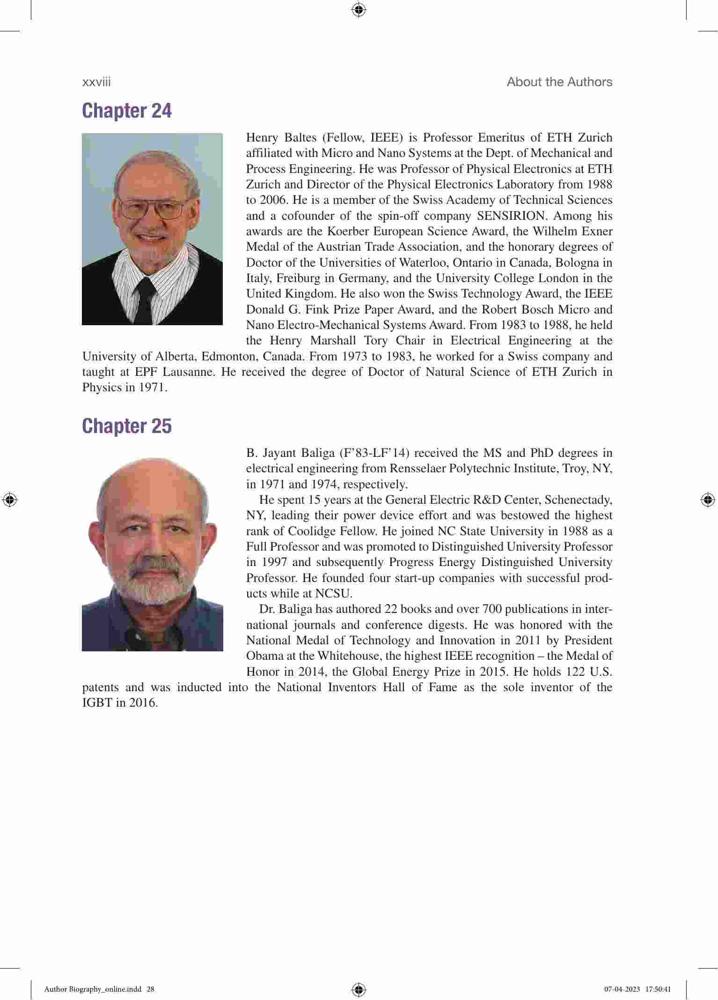 xxviii

About the Authors

Chapter 24

Henry Baltes (Fellow, IEEE) is Professor Emeritus of ETH Zurich affiliated with Micro and Nano Systems at the Dept. of Mechanical and Process Engineering. He was Professor of Physical Electronics at ETH Zurich and Director of the Physical Electronics Laboratory from 1988 to 2006. He is a member of the Swiss Academy of Technical Sciences and a cofounder of the spin-off company SENSIRION. Among his awards are the Koerber European Science Award, the Wilhelm Exner Medal of the Austrian Trade Association, and the honorary degrees of Doctor of the Universities of Waterloo, Ontario in Canada, Bologna in Italy, Freiburg in Germany, and the University College London in the United Kingdom. He also won the Swiss Technology Award, the IEEE Donald G. Fink Prize Paper Award, and the Robert Bosch Micro and Nano Electro-Mechanical Systems Award. From 1983 to 1988, he held the Henry Marshall Tory Chair in Electrical Engineering at the University of Alberta, Edmonton, Canada. From 1973 to 1983, he worked for a Swiss company and taught at EPF Lausanne. He received the degree of Doctor of Natural Science of ETH Zurich in Physics in 1971.

Chapter 25

B. Jayant Baliga (F'83-LF'14) received the MS and PhD degrees in electrical engineering from Rensselaer Polytechnic Institute, Troy, NY, in 1971 and 1974, respectively.

He spent 15 years at the General Electric R&D Center, Schenectady, NY, leading their power device effort and was bestowed the highest rank of Coolidge Fellow. He joined NC State University in 1988 as a Full Professor and was promoted to Distinguished University Professor in 1997 and subsequently Progress Energy Distinguished University Professor. He founded four start-up companies with successful products while at NCSU.

Dr. Baliga has authored 22 books and over 700 publications in international journals and conference digests. He was honored with the National Medal of Technology and Innovation in 2011 by President Obama at the Whitehouse, the highest IEEE recognition – the Medal of Honor in 2014, the Global Energy Prize in 2015. He holds 122 U.S. patents and was inducted into the National Inventors Hall of Fame as the sole inventor of the IGBT in 2016.

Author Biography_online.indd 28

07-04-2023 17:50:41